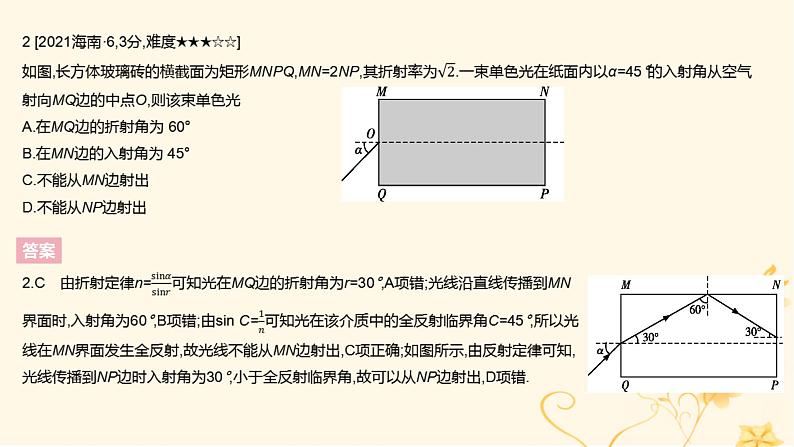 2 [2021海南·6,3分,难度★★★☆☆]

如图,长方体玻璃砖的横截面为矩形$MNPQ$,$MN=2NP$,其折射率为$\sqrt{2}$.一束单色光在纸面内以$\alpha=45°$的入射角从空气射向$MQ$边的中点$O$,则该束单色光

A.在$MQ$边的折射角为 60°

B.在$MN$边的入射角为 45°

C.不能从$MN$边射出

D.不能从$NP$边射出

M N O α Q P

答案

2.C　由折射定律$n=\frac{\sin\alpha}{\sin r}$可知光在$MQ$边的折射角为$r=30°$,A项错;光线沿直线传播到$MN$界面时,入射角为60°,B项错;由$\sin C=\frac{1}{n}$可知光在该介质中的全反射临界角$C=45°$,所以光线在$MN$界面发生全反射,故光线不能从$MN$边射出,C项正确;如图所示,由反射定律可知,光线传播到$NP$边时入射角为30°,小于全反射临界角,故可以从$NP$边射出,D项错.

M N 60° 30° 30° α Q P